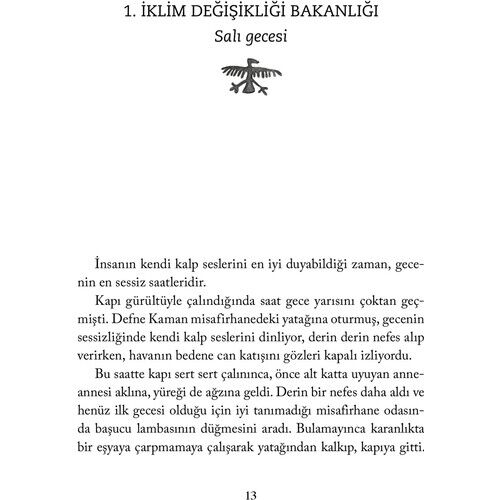 1. İKLİM DEĞİŞİKLİĞİ BAKANLIĞI
Salı gecesi

İnsanın kendi kalp seslerini en iyi duyabildiği zaman, gecenin en sessiz saatleridir.

Kapı gürültüyle çalındığında saat gece yarısını çoktan geçmişti. Defne Kaman misafirhanedeki yatağına oturmuş, gecenin sessizliğinde kendi kalp seslerini dinliyor, derin derin nefes alıp verirken, havanın bedene can katışını gözleri kapalı izliyordu.

Bu saatte kapı sert sert çalınınca, önce alt katta uyuyan anneannesi aklına, yüreği de ağzına geldi. Derin bir nefes daha aldı ve henüz ilk gecesi olduğu için iyi tanımadığı misafirhane odasında başucu lambasının düğmesini aradı. Bulamayınca karanlıkta bir eşyaya çarpmamaya çalışarak yatağından kalkıp, kapıya gitti.

13